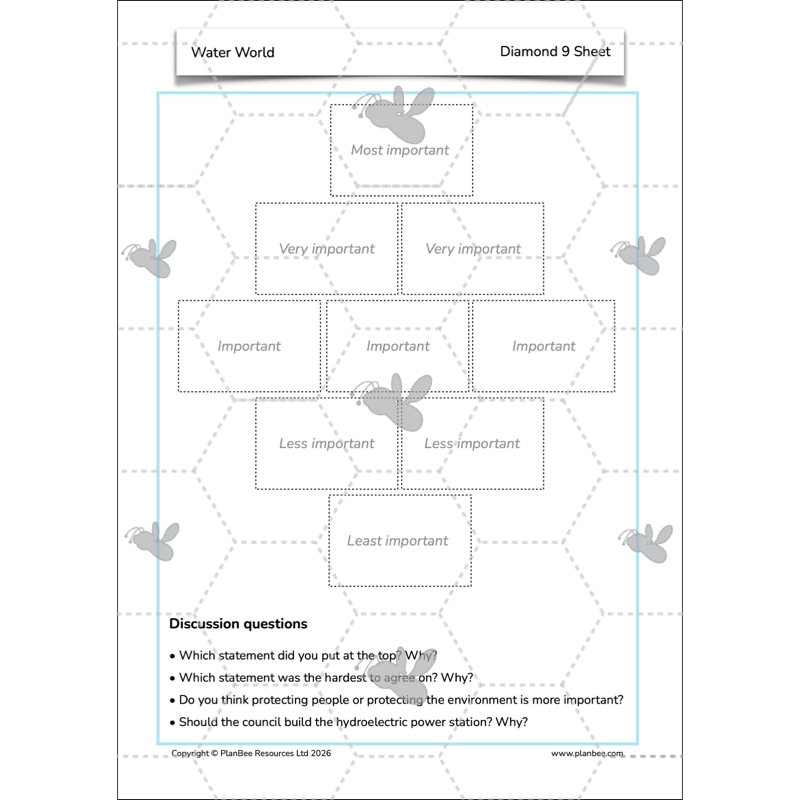 Water World

Diamond 9 Sheet

Most important

Very important

Very important

Important

Important

Important

Less important

Less important

Least important

Discussion questions

• Which statement did you put at the top? Why?
• Which statement was the hardest to agree on? Why?
• Do you think protecting people or protecting the environment is more important?
• Should the council build the hydroelectric power station? Why?

Copyright © PlanBee Resources Ltd 2026

www.planbee.com